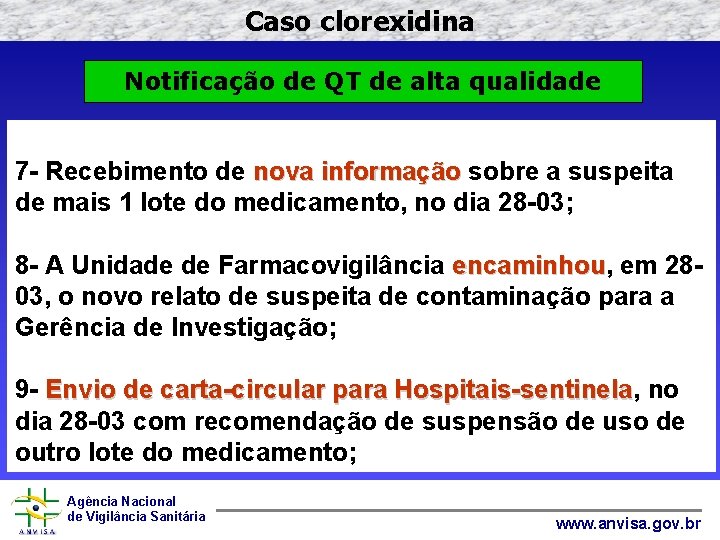 Caso clorexidina

Notificação de QT de alta qualidade

7- Recebimento de nova informação sobre a suspeita de mais 1 lote do medicamento, no dia 28-03;

8- A Unidade de Farmacovigilância encaminhou, em 28-03, o novo relato de suspeita de contaminação para a Gerência de Investigação;

9- Envio de carta-circular para Hospitais-sentinela, no dia 28-03 com recomendação de suspensão de uso de outro lote do medicamento;

ANVISA
Agência Nacional de Vigilância Sanitária

www.anvisa.gov.br